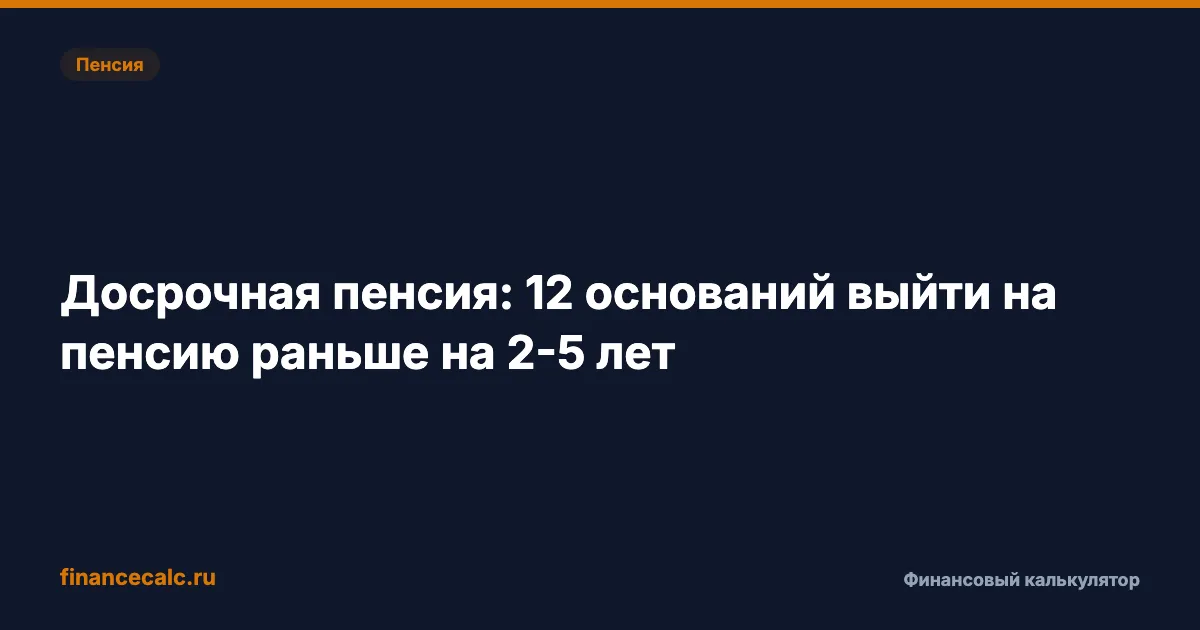 Пенсия

Досрочная пенсия: 12 оснований выйти на пенсию раньше на 2-5 лет

financecalc.ru

Финансовый калькулятор